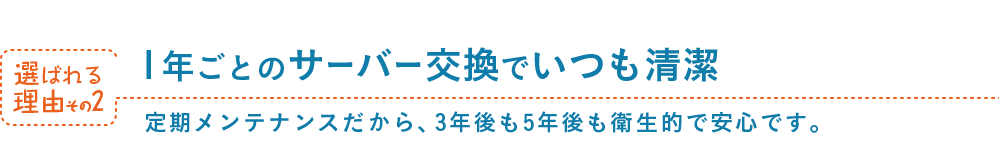 選ばれる理由その2

1年ごとのサーバー交換でいつも清潔

定期メンテナンスだから、3年後も5年後も衛生的で安心です。